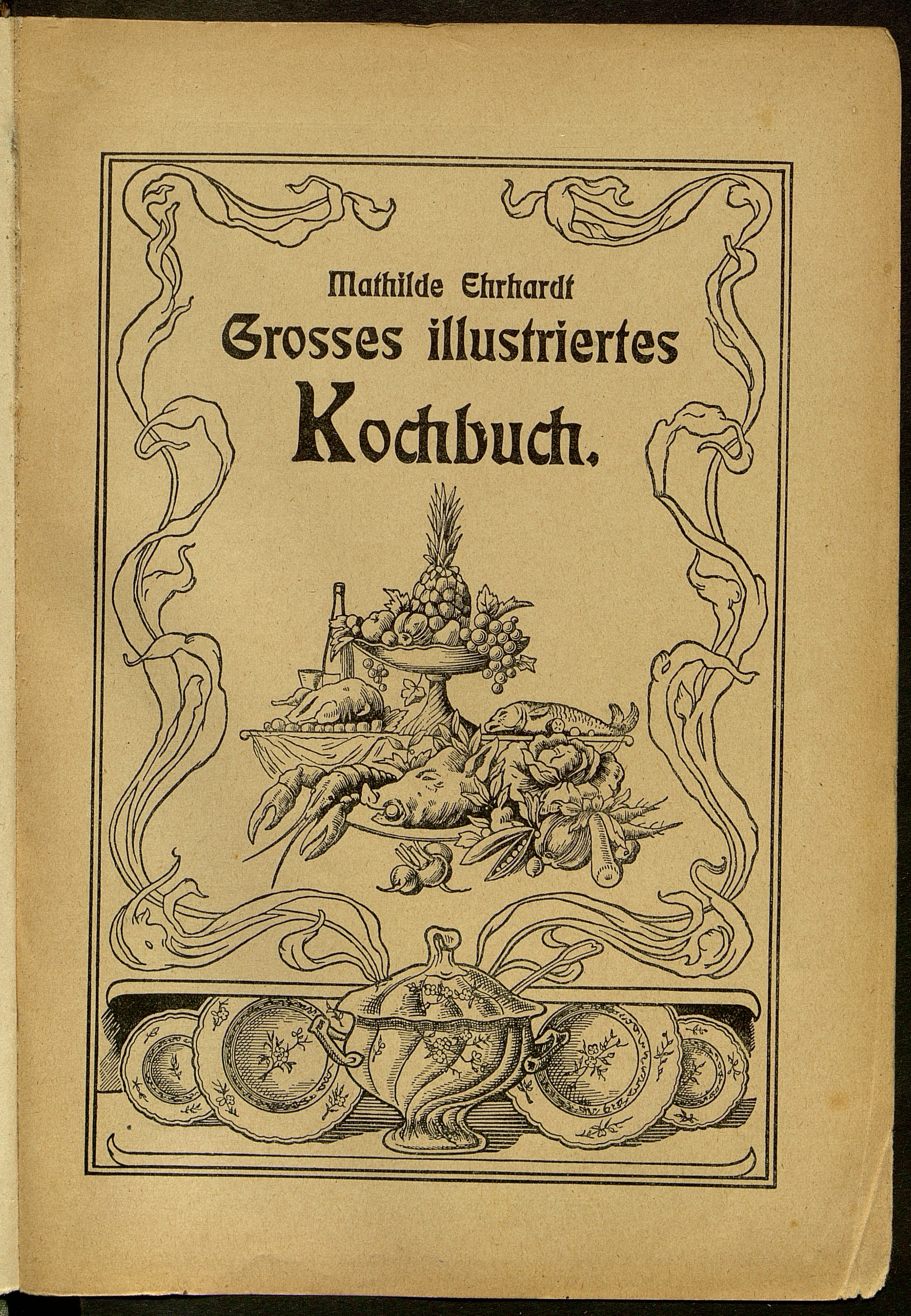 Mathilde Ehrhardt
Grosses illustriertes
Kochbuch.